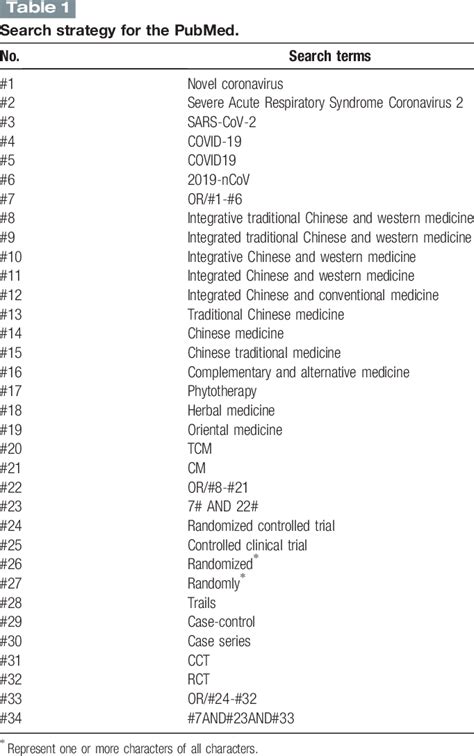 Table 1

Search strategy for the PubMed.

| No. | Search terms |
|---|---|
| #1 | Novel coronavirus |
| #2 | Severe Acute Respiratory Syndrome Coronavirus 2 |
| #3 | SARS-CoV-2 |
| #4 | COVID-19 |
| #5 | COVID19 |
| #6 | 2019-nCoV |
| #7 | OR/#1-#6 |
| #8 | Integrative traditional Chinese and western medicine |
| #9 | Integrated traditional Chinese and western medicine |
| #10 | Integrative Chinese and western medicine |
| #11 | Integrated Chinese and western medicine |
| #12 | Integrated Chinese and conventional medicine |
| #13 | Traditional Chinese medicine |
| #14 | Chinese medicine |
| #15 | Chinese traditional medicine |
| #16 | Complementary and alternative medicine |
| #17 | Phytotherapy |
| #18 | Herbal medicine |
| #19 | Oriental medicine |
| #20 | TCM |
| #21 | CM |
| #22 | OR/#8-#21 |
| #23 | 7# AND 22# |
| #24 | Randomized controlled trial |
| #25 | Controlled clinical trial |
| #26 | Randomized$^{*}$ |
| #27 | Randomly$^{*}$ |
| #28 | Trails |
| #29 | Case-control |
| #30 | Case series |
| #31 | CCT |
| #32 | RCT |
| #33 | OR/#24-#32 |
| #34 | #7AND#23AND#33 |

$^{*}$ Represent one or more characters of all characters.